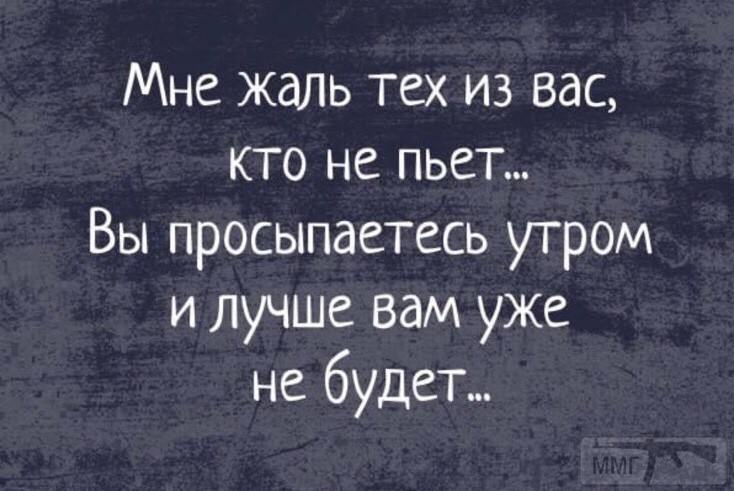 Мне жаль тех из вас, кто не пьет...
Вы просыпаетесь утром и лучше вам уже не будет...

ММГ